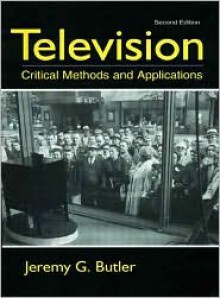 Second Edition

Television

Critical Methods and Applications

Jeremy G. Butler